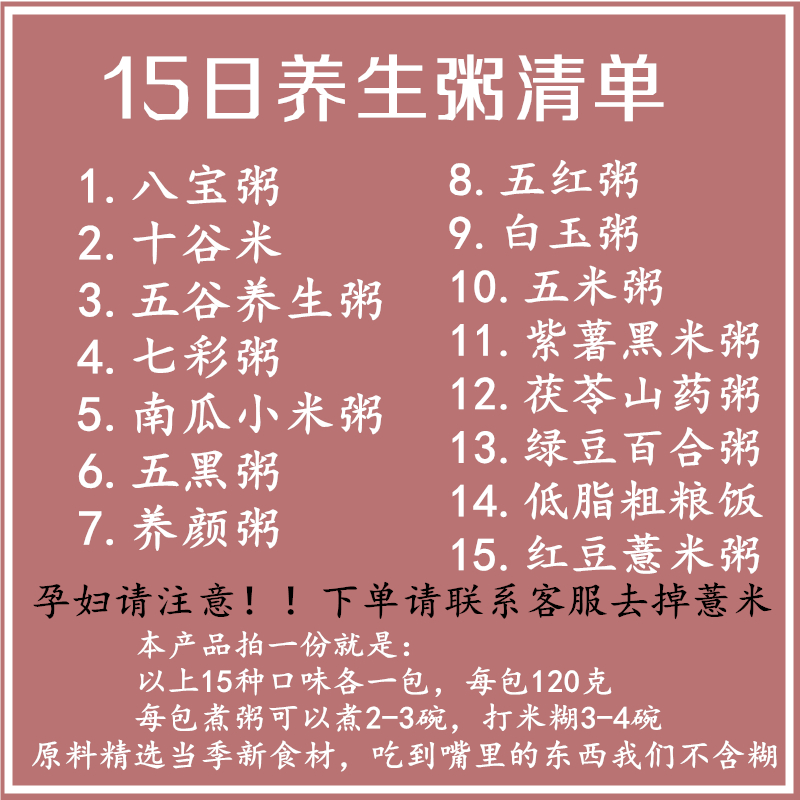 15日养生粥清单

1. 八宝粥
2. 十谷米
3. 五谷养生粥
4. 七彩粥
5. 南瓜小米粥
6. 五黑粥
7. 养颜粥

8. 五红粥
9. 白玉粥
10. 五米粥
11. 紫薯黑米粥
12. 茯苓山药粥
13. 绿豆百合粥
14. 低脂粗粮饭
15. 红豆薏米粥

孕妇请注意！！下单请联系客服去掉薏米

本产品拍一份就是：
以上15种口味各一包，每包120克
每包煮粥可以煮2-3碗，打米糊3-4碗
原料精选当季新食材，吃到嘴里的东西我们不含糊